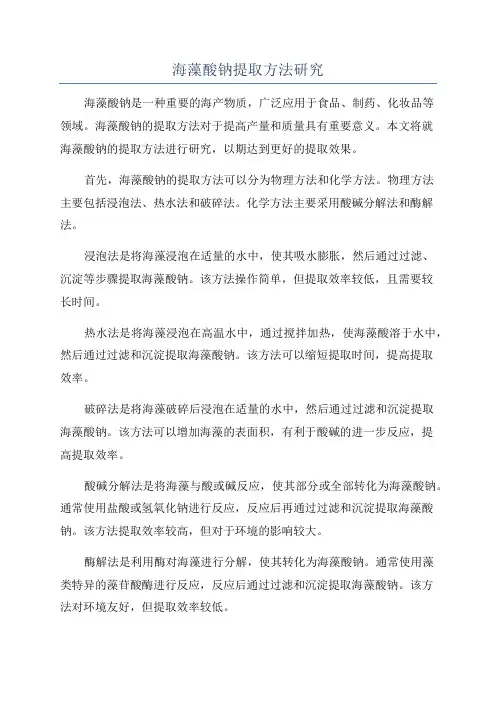 海藻酸钠提取方法研究

海藻酸钠是一种重要的海产物质，广泛应用于食品、制药、化妆品等领域。海藻酸钠的提取方法对于提高产量和质量具有重要意义。本文将就海藻酸钠的提取方法进行研究，以期达到更好的提取效果。

首先，海藻酸钠的提取方法可以分为物理方法和化学方法。物理方法主要包括浸泡法、热水法和破碎法。化学方法主要采用酸碱分解法和酶解法。

浸泡法是将海藻浸泡在适量的水中，使其吸水膨胀，然后通过过滤、沉淀等步骤提取海藻酸钠。该方法操作简单，但提取效率较低，且需要较长时间。

热水法是将海藻浸泡在高温水中，通过搅拌加热，使海藻酸溶于水中，然后通过过滤和沉淀提取海藻酸钠。该方法可以缩短提取时间，提高提取效率。

破碎法是将海藻破碎后浸泡在适量的水中，然后通过过滤和沉淀提取海藻酸钠。该方法可以增加海藻的表面积，有利于酸碱的进一步反应，提高提取效率。

酸碱分解法是将海藻与酸或碱反应，使其部分或全部转化为海藻酸钠。通常使用盐酸或氢氧化钠进行反应，反应后再通过过滤和沉淀提取海藻酸钠。该方法提取效率较高，但对于环境的影响较大。

酶解法是利用酶对海藻进行分解，使其转化为海藻酸钠。通常使用藻类特异的藻苷酸酶进行反应，反应后通过过滤和沉淀提取海藻酸钠。该方法对环境友好，但提取效率较低。